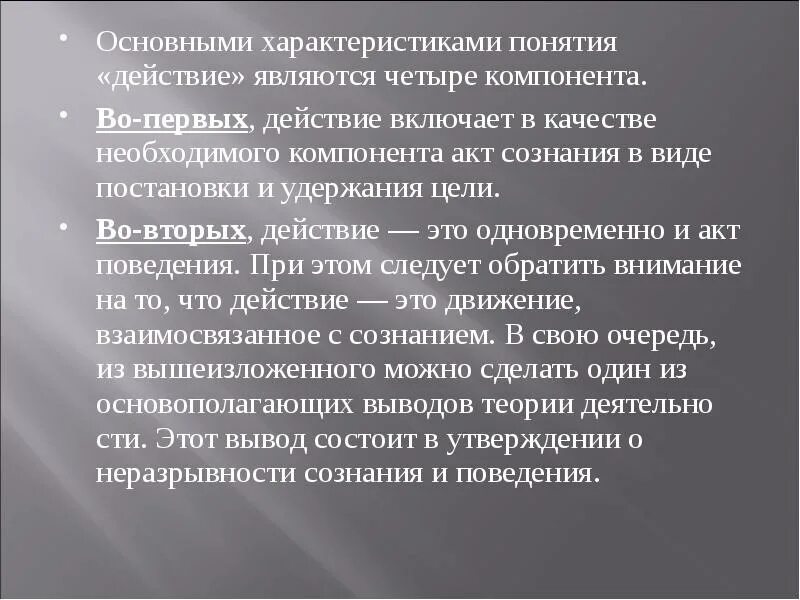 • Основными характеристиками понятия «действие» являются четыре компонента.

• Во-первых, действие включает в качестве необходимого компонента акт сознания в виде постановки и удержания цели.

• Во-вторых, действие — это одновременно и акт поведения. При этом следует обратить внимание на то, что действие — это движение, взаимосвязанное с сознанием. В свою очередь, из вышеизложенного можно сделать один из основополагающих выводов теории деятельно сти. Этот вывод состоит в утверждении о неразрывности сознания и поведения.